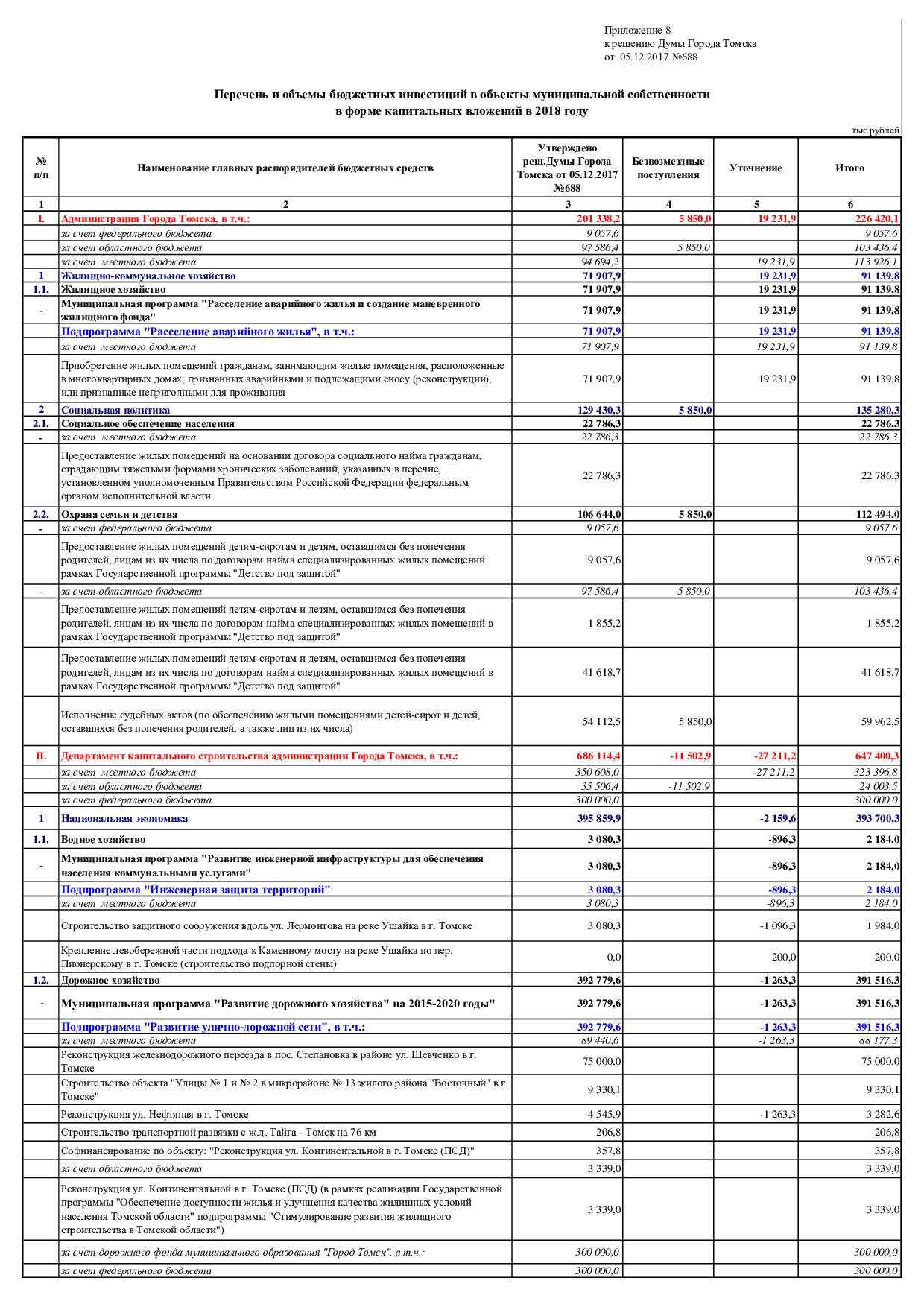 Приложение 8
к решению Думы Города Томска
от 05.12.2017 №688

Перечень и объемы бюджетных инвестиций в объекты муниципальной собственности
в форме капитальных вложений в 2018 году

тыс.рублей

| № п/п | Наименование главных распорядителей бюджетных средств | Утверждено реш.Думы Города Томска от 05.12.2017 №688 | Безвозмездные поступления | Уточнение | Итого |
|---|---|---|---|---|---|
| 1 | 2 | 3 | 4 | 5 | 6 |
| I. | Администрация Города Томска, в т.ч.: | 201 338,2 | 5 850,0 | 19 231,9 | 226 420,1 |
| | за счет федерального бюджета | 9 057,6 | | | 9 057,6 |
| | за счет областного бюджета | 97 586,4 | 5 850,0 | | 103 436,4 |
| | за счет местного бюджета | 94 694,2 | | 19 231,9 | 113 926,1 |
| 1 | Жилищно-коммунальное хозяйство | 71 907,9 | | 19 231,9 | 91 139,8 |
| 1.1. | Жилищное хозяйство | 71 907,9 | | 19 231,9 | 91 139,8 |
| - | Муниципальная программа "Расселение аварийного жилья и создание маневренного жилищного фонда" | 71 907,9 | | 19 231,9 | 91 139,8 |
| | Подпрограмма "Расселение аварийного жилья", в т.ч.: | 71 907,9 | | 19 231,9 | 91 139,8 |
| | за счет местного бюджета | 71 907,9 | | 19 231,9 | 91 139,8 |
| | Приобретение жилых помещений гражданам, занимающим жилые помещения, расположенные в многоквартирных домах, признанных аварийными и подлежащими сносу (реконструкции), или признанные непригодными для проживания | 71 907,9 | | 19 231,9 | 91 139,8 |
| 2 | Социальная политика | 129 430,3 | 5 850,0 | | 135 280,3 |
| 2.1. | Социальное обеспечение населения | 22 786,3 | | | 22 786,3 |
| - | за счет местного бюджета | 22 786,3 | | | 22 786,3 |
| | Предоставление жилых помещений на основании договора социального найма гражданам, страдающим тяжелыми формами хронических заболеваний, указанных в перечне, установленном уполномоченным Правительством Российской Федерации федеральным органом исполнительной власти | 22 786,3 | | | 22 786,3 |
| 2.2. | Охрана семьи и детства | 106 644,0 | 5 850,0 | | 112 494,0 |
| - | за счет федерального бюджета | 9 057,6 | | | 9 057,6 |
| | Предоставление жилых помещений детям-сиротам и детям, оставшимся без попечения родителей, лицам из их числа по договорам найма специализированных жилых помещений рамках Государственной программы "Детство под защитой" | 9 057,6 | | | 9 057,6 |
| - | за счет областного бюджета | 97 586,4 | 5 850,0 | | 103 436,4 |
| | Предоставление жилых помещений детям-сиротам и детям, оставшимся без попечения родителей, лицам из их числа по договорам найма специализированных жилых помещений в рамках Государственной программы "Детство под защитой" | 1 855,2 | | | 1 855,2 |
| | Предоставление жилых помещений детям-сиротам и детям, оставшимся без попечения родителей, лицам из их числа по договорам найма специализированных жилых помещений в рамках Государственной программы "Детство под защитой" | 41 618,7 | | | 41 618,7 |
| | Исполнение судебных актов (по обеспечению жилыми помещениями детей-сирот и детей, оставшихся без попечения родителей, а также лиц из их числа) | 54 112,5 | 5 850,0 | | 59 962,5 |
| II. | Департамент капитального строительства администрации Города Томска, в т.ч.: | 686 114,4 | -11 502,9 | -27 211,2 | 647 400,3 |
| | за счет местного бюджета | 350 608,0 | | -27 211,2 | 323 396,8 |
| | за счет областного бюджета | 35 506,4 | -11 502,9 | | 24 003,5 |
| | за счет федерального бюджета | 300 000,0 | | | 300 000,0 |
| 1 | Национальная экономика | 395 859,9 | | -2 159,6 | 393 700,3 |
| 1.1. | Водное хозяйство | 3 080,3 | | -896,3 | 2 184,0 |
| - | Муниципальная программа "Развитие инженерной инфраструктуры для обеспечения населения коммунальными услугами" | 3 080,3 | | -896,3 | 2 184,0 |
| | Подпрограмма "Инженерная защита территорий" | 3 080,3 | | -896,3 | 2 184,0 |
| | за счет местного бюджета | 3 080,3 | | -896,3 | 2 184,0 |
| | Строительство защитного сооружения вдоль ул. Лермонтова на реке Ушайка в г. Томске | 3 080,3 | | -1 096,3 | 1 984,0 |
| | Крепление левобережной части подхода к Каменному мосту на реке Ушайка по пер. Пионерскому в г. Томске (строительство подпорной стены) | 0,0 | | 200,0 | 200,0 |
| 1.2. | Дорожное хозяйство | 392 779,6 | | -1 263,3 | 391 516,3 |
| - | Муниципальная программа "Развитие дорожного хозяйства" на 2015-2020 годы" | 392 779,6 | | -1 263,3 | 391 516,3 |
| | Подпрограмма "Развитие улично-дорожной сети", в т.ч.: | 392 779,6 | | -1 263,3 | 391 516,3 |
| | за счет местного бюджета | 89 440,6 | | -1 263,3 | 88 177,3 |
| | Реконструкция железнодорожного переезда в пос. Степановка в районе ул. Шевченко в г. Томске | 75 000,0 | | | 75 000,0 |
| | Строительство объекта "Улицы № 1 и № 2 в микрорайоне № 13 жилого района "Восточный" в г. Томске" | 9 330,1 | | | 9 330,1 |
| | Реконструкция ул. Нефтяная в г. Томске | 4 545,9 | | -1 263,3 | 3 282,6 |
| | Строительство транспортной развязки с ж.д. Тайга - Томск на 76 км | 206,8 | | | 206,8 |
| | Софинансирование по объекту: "Реконструкция ул. Континентальной в г. Томске (ПСД)" | 357,8 | | | 357,8 |
| | за счет областного бюджета | 3 339,0 | | | 3 339,0 |
| | Реконструкция ул. Континентальной в г. Томске (ПСД) (в рамках реализации Государственной программы "Обеспечение доступности жилья и улучшения качества жилищных условий населения Томской области" подпрограммы "Стимулирование развития жилищного строительства в Томской области") | 3 339,0 | | | 3 339,0 |
| | за счет дорожного фонда муниципального образования "Город Томск", в т.ч.: | 300 000,0 | | | 300 000,0 |
| | за счет федерального бюджета | 300 000,0 | | | 300 000,0 |